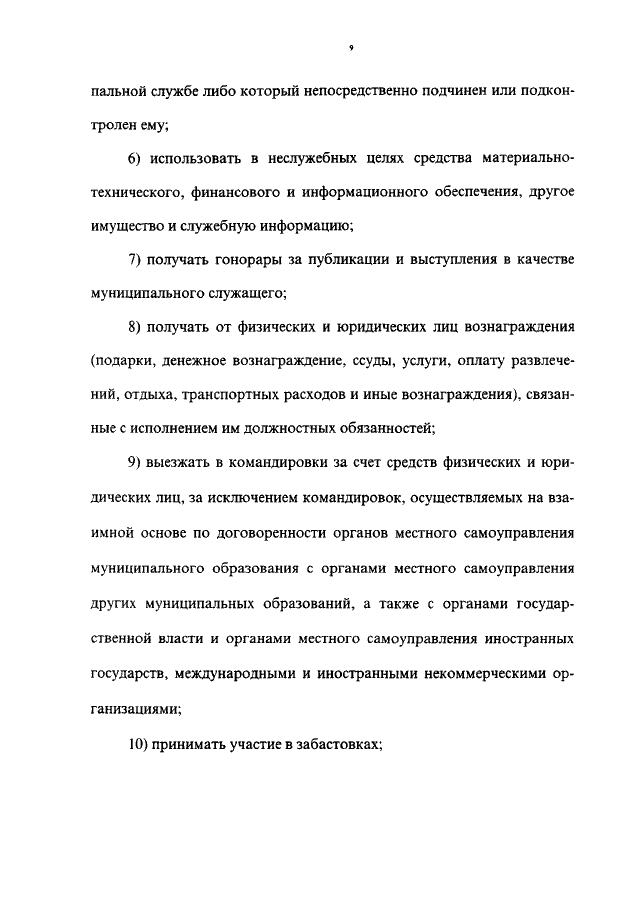 9

пальной службе либо который непосредственно подчинен или подконтролен ему;

6) использовать в неслужебных целях средства материально-технического, финансового и информационного обеспечения, другое имущество и служебную информацию;

7) получать гонорары за публикации и выступления в качестве муниципального служащего;

8) получать от физических и юридических лиц вознаграждения (подарки, денежное вознаграждение, ссуды, услуги, оплату развлечений, отдыха, транспортных расходов и иные вознаграждения), связанные с исполнением им должностных обязанностей;

9) выезжать в командировки за счет средств физических и юридических лиц, за исключением командировок, осуществляемых на взаимной основе по договоренности органов местного самоуправления муниципального образования с органами местного самоуправления других муниципальных образований, а также с органами государственной власти и органами местного самоуправления иностранных государств, международными и иностранными некоммерческими организациями;

10) принимать участие в забастовках;